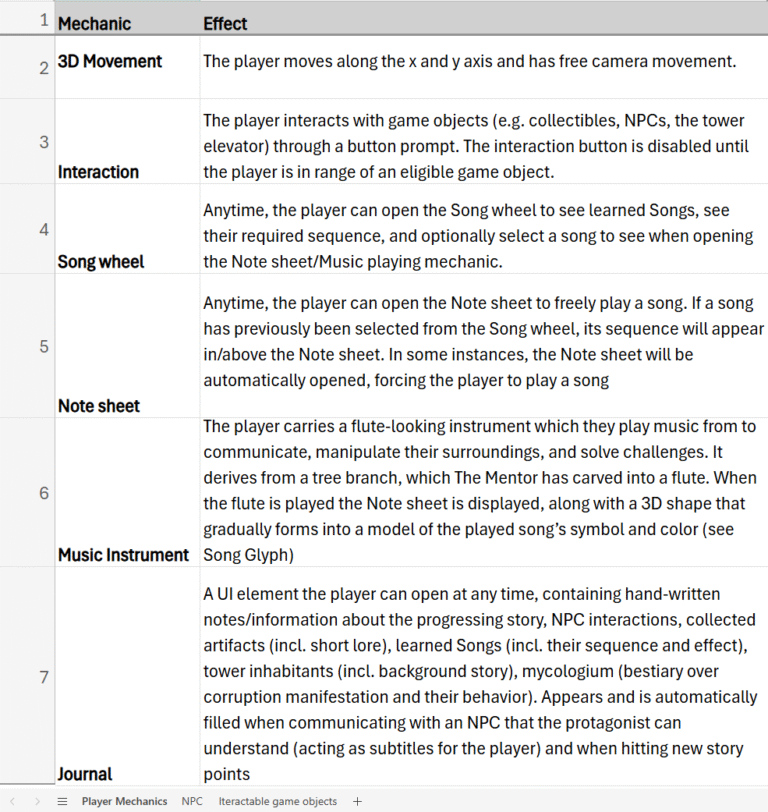 | 1 | Mechanic | Effect |
|---|---|---|
| 2 | 3D Movement | The player moves along the x and y axis and has free camera movement. |
| 3 | Interaction | The player interacts with game objects (e.g. collectibles, NPCs, the tower elevator) through a button prompt. The interaction button is disabled until the player is in range of an eligible game object. |
| 4 | Song wheel | Anytime, the player can open the Song wheel to see learned Songs, see their required sequence, and optionally select a song to see when opening the Note sheet/Music playing mechanic. |
| 5 | Note sheet | Anytime, the player can open the Note sheet to freely play a song. If a song has previously been selected from the Song wheel, its sequence will appear in/above the Note sheet. In some instances, the Note sheet will be automatically opened, forcing the player to play a song |
| 6 | Music Instrument | The player carries a flute-looking instrument which they play music from to communicate, manipulate their surroundings, and solve challenges. It derives from a tree branch, which The Mentor has carved into a flute. When the flute is played the Note sheet is displayed, along with a 3D shape that gradually forms into a model of the played song's symbol and color (see Song Glyph) |
| 7 | Journal | A UI element the player can open at any time, containing hand-written notes/information about the progressing story, NPC interactions, collected artifacts (incl. short lore), learned Songs (incl. their sequence and effect), tower inhabitants (incl. background story), mycologium (bestiary over corruption manifestation and their behavior). Appears and is automatically filled when communicating with an NPC that the protagonist can understand (acting as subtitles for the player) and when hitting new story points |

Player Mechanics NPC Iteractable game objects +